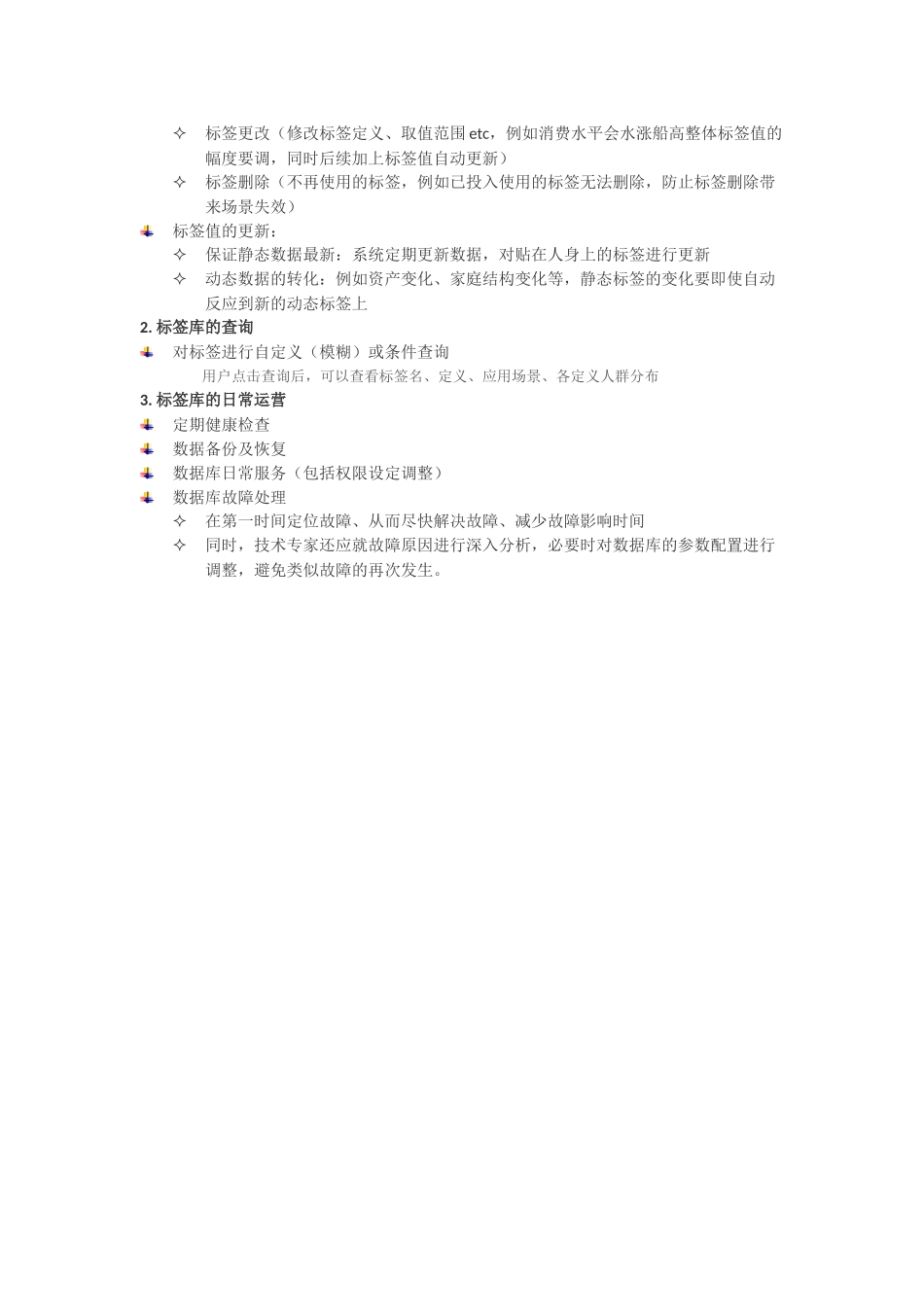 ✧ 标签更改（修改标签定义、取值范围 etc，例如消费水平会水涨船高整体标签值的幅度要调，同时后续加上标签值自动更新）

✧ 标签删除（不再使用的标签，例如已投入使用的标签无法删除，防止标签删除带来场景失效）

标签值的更新：

✧ 保证静态数据最新：系统定期更新数据，对贴在人身上的标签进行更新

✧ 动态数据的转化：例如资产变化、家庭结构变化等，静态标签的变化要即使自动反应到新的动态标签上

2. 标签库的查询

对标签进行自定义（模糊）或条件查询

用户点击查询后，可以查看标签名、定义、应用场景、各定义人群分布

3. 标签库的日常运营

定期健康检查

数据备份及恢复

数据库日常服务（包括权限设定调整）

数据库故障处理

✧ 在第一时间定位故障、从而尽快解决故障、减少故障影响时间

✧ 同时，技术专家还应就故障原因进行深入分析，必要时对数据库的参数配置进行调整，避免类似故障的再次发生。